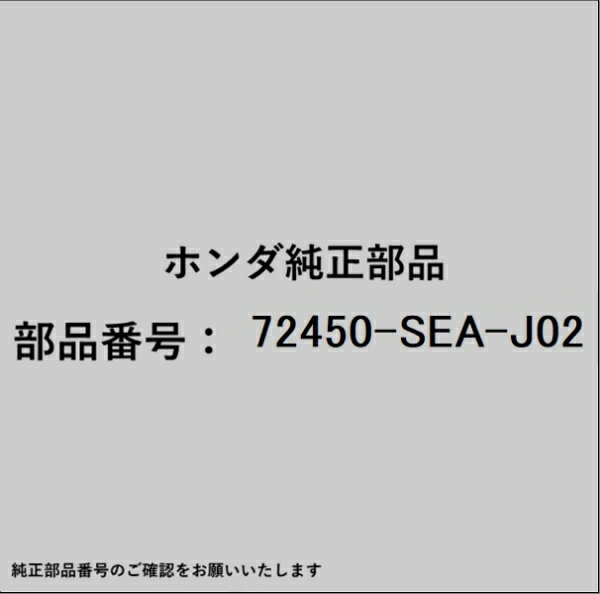 ホンダ純正部品

部品番号： 72450-SEA-J02

純正部品番号のご確認をお願いいたします